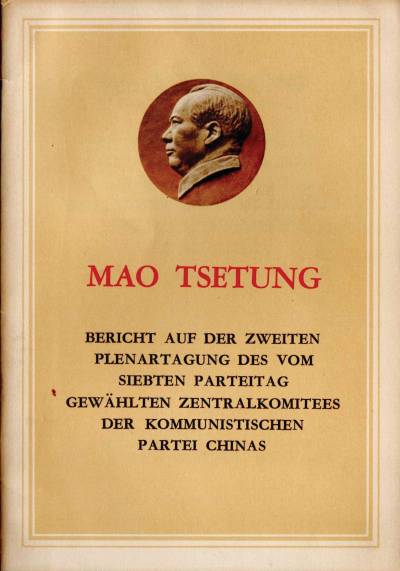 MAO TSETUNG

BERICHT AUF DER ZWEITEN PLENARTAGUNG DES VOM SIEBTEN PARTEITAG GEWÄHLTEN ZENTRALKOMITEES DER KOMMUNISTISCHEN PARTEI CHINAS